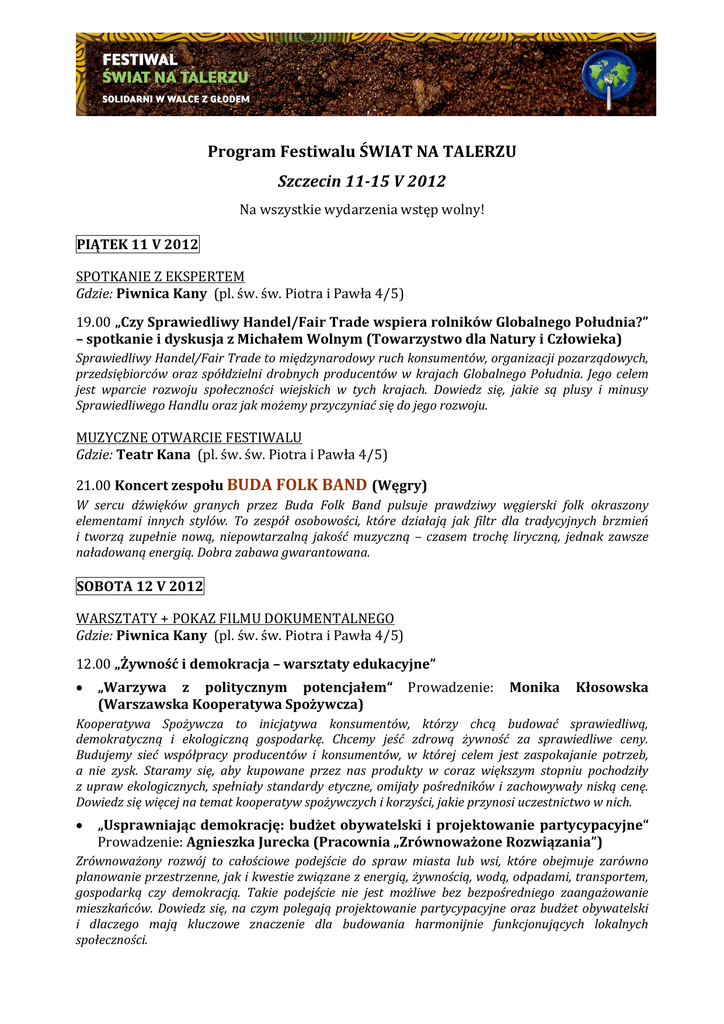 FESTIWAL
ŚWIAT NA TALERZU
SOLIDARNI W WALCE Z GŁODEM

Program Festiwalu ŚWIAT NA TALERZU

Szczecin 11-15 V 2012

Na wszystkie wydarzenia wstęp wolny!

PIĄTEK 11 V 2012

SPOTKANIE Z EKSPERTEM
Gdzie: Piwnica Kany (pl. św. św. Piotra i Pawła 4/5)

19.00 „Czy Sprawiedliwy Handel/Fair Trade wspiera rolników Globalnego Południa?” – spotkanie i dyskusja z Michałem Wolnym (Towarzystwo dla Natury i Człowieka)
Sprawiedliwy Handel/Fair Trade to międzynarodowy ruch konsumentów, organizacji pozarządowych, przedsiębiorców oraz spółdzielni drobnych producentów w krajach Globalnego Południa. Jego celem jest wparcie rozwoju społeczności wiejskich w tych krajach. Dowiedz się, jakie są plusy i minusy Sprawiedliwego Handlu oraz jak możemy przyczyniać się do jego rozwoju.

MUZYCZNE OTWARCIE FESTIWALU
Gdzie: Teatr Kana (pl. św. św. Piotra i Pawła 4/5)

21.00 Koncert zespołu BUDA FOLK BAND (Węgry)
W sercu dźwięków granych przez Buda Folk Band pulsuje prawdziwy węgierski folk okraszony elementami innych stylów. To zespół osobowości, które działają jak filtr dla tradycyjnych brzmień i tworzą zupełnie nową, niepowtarzalną jakość muzyczną – czasem trochę liryczną, jednak zawsze naładowaną energią. Dobra zabawa gwarantowana.

SOBOTA 12 V 2012

WARSZTATY + POKAZ FILMU DOKUMENTALNEGO
Gdzie: Piwnica Kany (pl. św. św. Piotra i Pawła 4/5)

12.00 „Żywność i demokracja – warsztaty edukacyjne”

• „Warzywa z politycznym potencjałem“ Prowadzenie: Monika Kłosowska (Warszawska Kooperatywa Spożywcza)
Kooperatywa Spożywcza to inicjatywa konsumentów, którzy chcą budować sprawiedliwą, demokratyczną i ekologiczną gospodarkę. Chcemy jeść zdrową żywność za sprawiedliwe ceny. Budujemy sieć współpracy producentów i konsumentów, w której celem jest zaspokajanie potrzeb, a nie zysk. Staramy się, aby kupowane przez nas produkty w coraz większym stopniu pochodziły z upraw ekologicznych, spełniały standardy etyczne, omijały pośredników i zachowywały niską cenę. Dowiedz się więcej na temat kooperatyw spożywczych i korzyści, jakie przynosi uczestnictwo w nich.

• „Usprawniając demokrację: budżet obywatelski i projektowanie partycypacyjne“ Prowadzenie: Agnieszka Jurecka (Pracownia „Zrównoważone Rozwiązania”)
Zrównoważony rozwój to całościowe podejście do spraw miasta lub wsi, które obejmuje zarówno planowanie przestrzenne, jak i kwestie związane z energią, żywnością, wodą, odpadami, transportem, gospodarką czy demokracją. Takie podejście nie jest możliwe bez bezpośredniego zaangażowanie mieszkańców. Dowiedz się, na czym polegają projektowanie partycypacyjne oraz budżet obywatelski i dlaczego mają kluczowe znaczenie dla budowania harmonijnie funkcjonujących lokalnych społeczności.